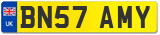 UK BN57 AMY